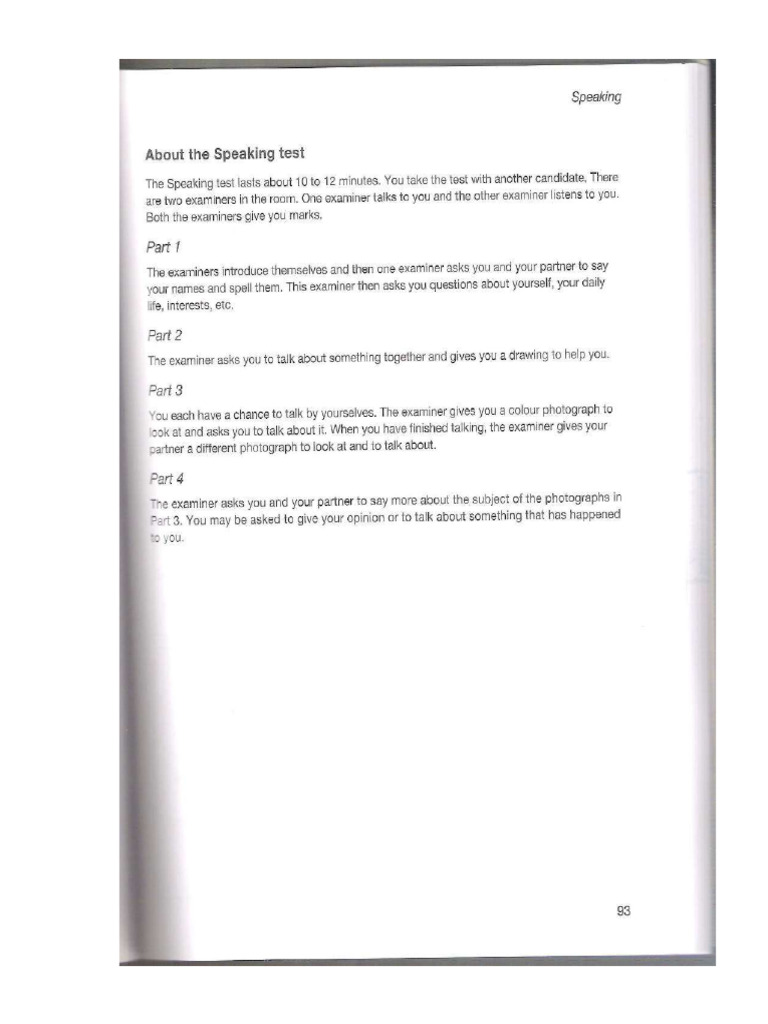 Speaking

About the Speaking test

The Speaking test lasts about 10 to 12 minutes. You take the test with another candidate. There are two examiners in the room. One examiner talks to you and the other examiner listens to you. Both the examiners give you marks.

Part 1

The examiners introduce themselves and then one examiner asks you and your partner to say your names and spell them. This examiner then asks you questions about yourself, your daily life, interests, etc.

Part 2

The examiner asks you to talk about something together and gives you a drawing to help you.

Part 3

You each have a chance to talk by yourselves. The examiner gives you a colour photograph to look at and asks you to talk about it. When you have finished talking, the examiner gives your partner a different photograph to look at and to talk about.

Part 4

The examiner asks you and your partner to say more about the subject of the photographs in Part 3. You may be asked to give your opinion or to talk about something that has happened to you.

93